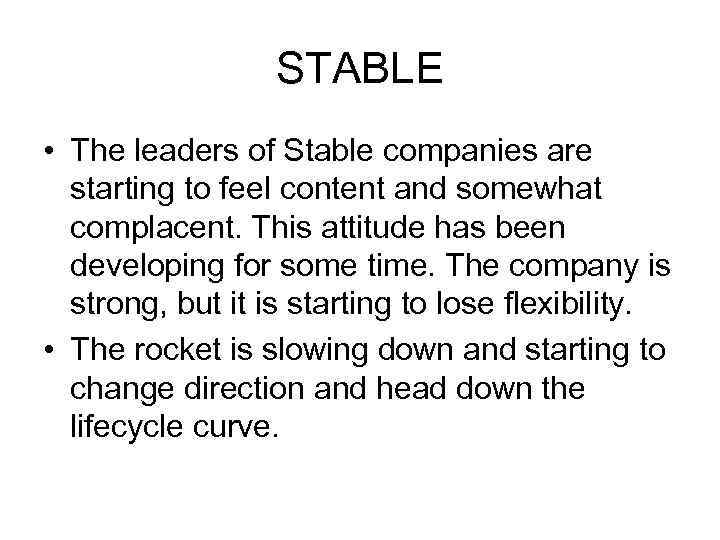 STABLE

• The leaders of Stable companies are starting to feel content and somewhat complacent. This attitude has been developing for some time. The company is strong, but it is starting to lose flexibility.
• The rocket is slowing down and starting to change direction and head down the lifecycle curve.